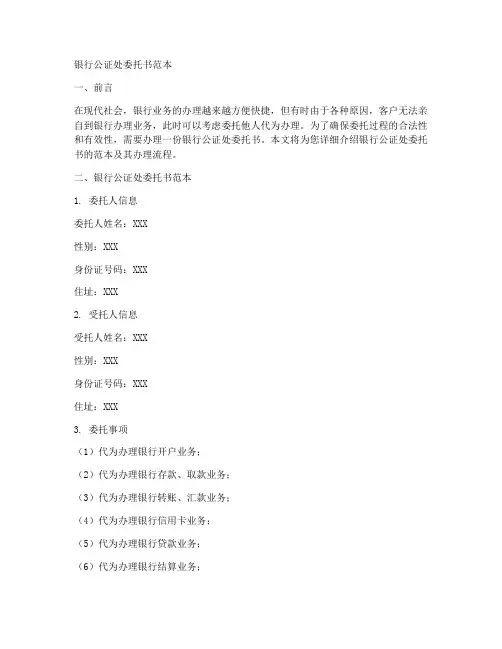 银行公证处委托书范本

一、前言

在现代社会，银行业务的办理越来越方便快捷，但有时由于各种原因，客户无法亲自到银行办理业务，此时可以考虑委托他人代为办理。为了确保委托过程的合法性和有效性，需要办理一份银行公证处委托书。本文将为您详细介绍银行公证处委托书的范本及其办理流程。

二、银行公证处委托书范本

1. 委托人信息

委托人姓名：XXX

性别：XXX

身份证号码：XXX

住址：XXX

2. 受托人信息

受托人姓名：XXX

性别：XXX

身份证号码：XXX

住址：XXX

3. 委托事项

（1）代为办理银行开户业务；

（2）代为办理银行存款、取款业务；

（3）代为办理银行转账、汇款业务；

（4）代为办理银行信用卡业务；

（5）代为办理银行贷款业务；

（6）代为办理银行结算业务；